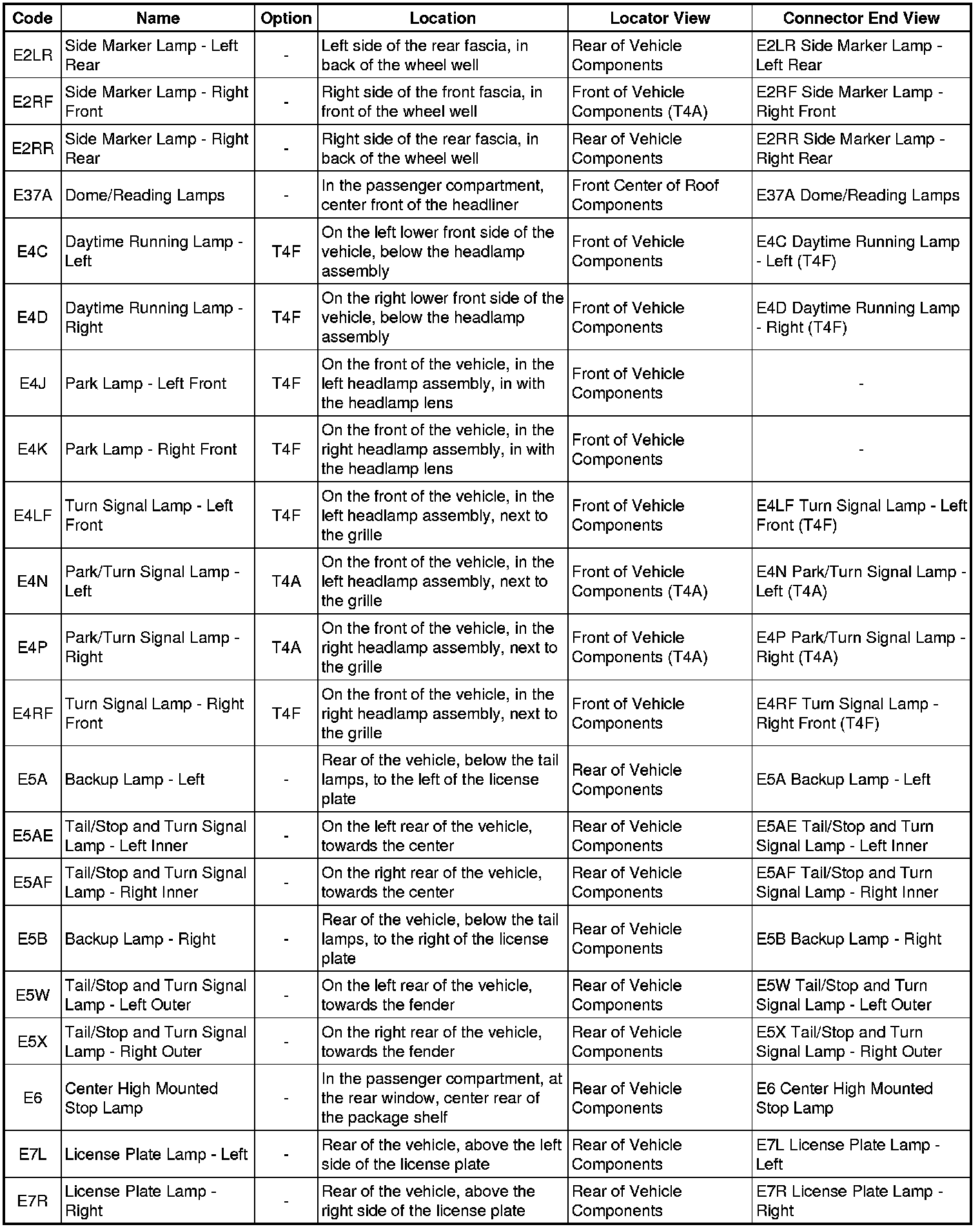 | Code | Name | Option | Location | Locator View | Connector End View |
|---|---|---|---|---|---|
| E2LR | Side Marker Lamp - Left Rear | - | Left side of the rear fascia, in back of the wheel well | Rear of Vehicle Components | E2LR Side Marker Lamp - Left Rear |
| E2RF | Side Marker Lamp - Right Front | - | Right side of the front fascia, in front of the wheel well | Front of Vehicle Components (T4A) | E2RF Side Marker Lamp - Right Front |
| E2RR | Side Marker Lamp - Right Rear | - | Right side of the rear fascia, in back of the wheel well | Rear of Vehicle Components | E2RR Side Marker Lamp - Right Rear |
| E37A | Dome/Reading Lamps | - | In the passenger compartment, center front of the headliner | Front Center of Roof Components | E37A Dome/Reading Lamps |
| E4C | Daytime Running Lamp - Left | T4F | On the left lower front side of the vehicle, below the headlamp assembly | Front of Vehicle Components | E4C Daytime Running Lamp - Left (T4F) |
| E4D | Daytime Running Lamp - Right | T4F | On the right lower front side of the vehicle, below the headlamp assembly | Front of Vehicle Components | E4D Daytime Running Lamp - Right (T4F) |
| E4J | Park Lamp - Left Front | T4F | On the front of the vehicle, in the left headlamp assembly, in with the headlamp lens | Front of Vehicle Components | - |
| E4K | Park Lamp - Right Front | T4F | On the front of the vehicle, in the right headlamp assembly, in with the headlamp lens | Front of Vehicle Components | - |
| E4LF | Turn Signal Lamp - Left Front | T4F | On the front of the vehicle, in the left headlamp assembly, next to the grille | Front of Vehicle Components | E4LF Turn Signal Lamp - Left Front (T4F) |
| E4N | Park/Turn Signal Lamp - Left | T4A | On the front of the vehicle, in the left headlamp assembly, next to the grille | Front of Vehicle Components (T4A) | E4N Park/Turn Signal Lamp - Left (T4A) |
| E4P | Park/Turn Signal Lamp - Right | T4A | On the front of the vehicle, in the right headlamp assembly, next to the grille | Front of Vehicle Components (T4A) | E4P Park/Turn Signal Lamp - Right (T4A) |
| E4RF | Turn Signal Lamp - Right Front | T4F | On the front of the vehicle, in the right headlamp assembly, next to the grille | Front of Vehicle Components | E4RF Turn Signal Lamp - Right Front (T4F) |
| E5A | Backup Lamp - Left | - | Rear of the vehicle, below the tail lamps, to the left of the license plate | Rear of Vehicle Components | E5A Backup Lamp - Left |
| E5AE | Tail/Stop and Turn Signal Lamp - Left Inner | - | On the left rear of the vehicle, towards the center | Rear of Vehicle Components | E5AE Tail/Stop and Turn Signal Lamp - Left Inner |
| E5AF | Tail/Stop and Turn Signal Lamp - Right Inner | - | On the right rear of the vehicle, towards the center | Rear of Vehicle Components | E5AF Tail/Stop and Turn Signal Lamp - Right Inner |
| E5B | Backup Lamp - Right | - | Rear of the vehicle, below the tail lamps, to the right of the license plate | Rear of Vehicle Components | E5B Backup Lamp - Right |
| E5W | Tail/Stop and Turn Signal Lamp - Left Outer | - | On the left rear of the vehicle, towards the fender | Rear of Vehicle Components | E5W Tail/Stop and Turn Signal Lamp - Left Outer |
| E5X | Tail/Stop and Turn Signal Lamp - Right Outer | - | On the right rear of the vehicle, towards the fender | Rear of Vehicle Components | E5X Tail/Stop and Turn Signal Lamp - Right Outer |
| E6 | Center High Mounted Stop Lamp | - | In the passenger compartment, at the rear window, center rear of the package shelf | Rear of Vehicle Components | E6 Center High Mounted Stop Lamp |
| E7L | License Plate Lamp - Left | - | Rear of the vehicle, above the left side of the license plate | Rear of Vehicle Components | E7L License Plate Lamp - Left |
| E7R | License Plate Lamp - Right | - | Rear of the vehicle, above the right side of the license plate | Rear of Vehicle Components | E7R License Plate Lamp - Right |